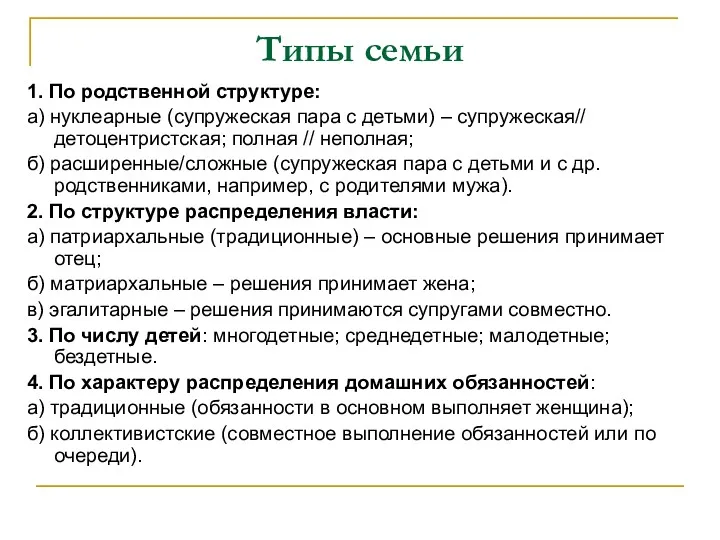 Типы семьи

1. По родственной структуре:

а) нуклеарные (супружеская пара с детьми) – супружеская// детоцентристская; полная // неполная;

б) расширенные/сложные (супружеская пара с детьми и с др. родственниками, например, с родителями мужа).

2. По структуре распределения власти:

а) патриархальные (традиционные) – основные решения принимает отец;

б) матриархальные – решения принимает жена;

в) эгалитарные – решения принимаются супругами совместно.

3. По числу детей: многодетные; среднедетные; малодетные; бездетные.

4. По характеру распределения домашних обязанностей:

а) традиционные (обязанности в основном выполняет женщина);

б) коллективистские (совместное выполнение обязанностей или по очереди).